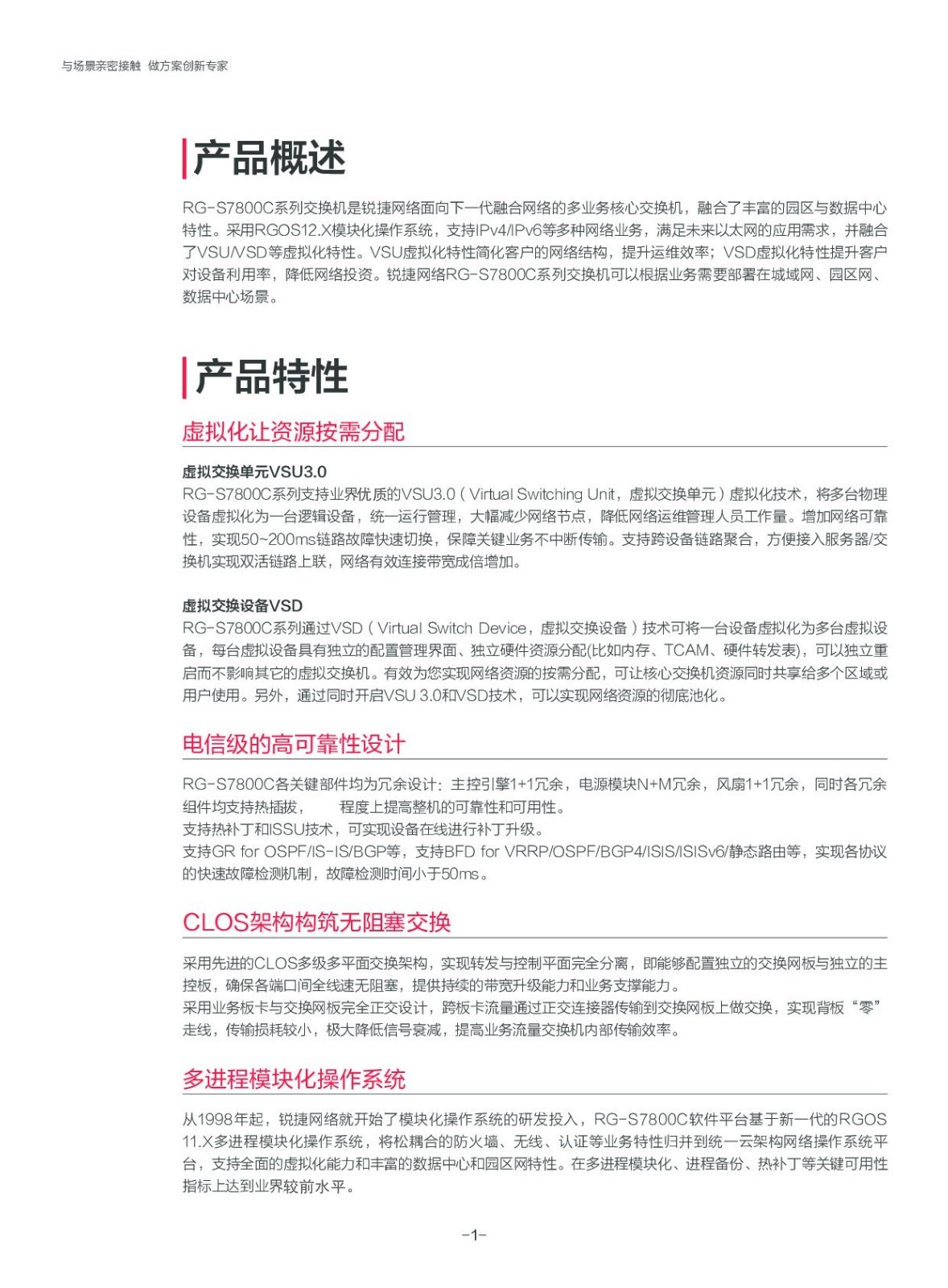 与场景亲密接触 做方案创新专家

产品概述

RG-S7800C系列交换机是锐捷网络面向下一代融合网络的多业务核心交换机，融合了丰富的园区与数据中心特性。采用RGOS12.X模块化操作系统，支持IPv4/IPv6等多种网络业务，满足未来以太网的应用需求，并融合了VSU/VSD等虚拟化特性。VSU虚拟化特性简化客户的网络结构，提升运维效率；VSD虚拟化特性提升客户对设备利用率，降低网络投资。锐捷网络RG-S7800C系列交换机可以根据业务需要部署在城域网、园区网、数据中心场景。

产品特性

虚拟化让资源按需分配

虚拟交换单元VSU3.0
RG-S7800C系列支持业界优质的VSU3.0（Virtual Switching Unit，虚拟交换单元）虚拟化技术，将多台物理设备虚拟化为一台逻辑设备，统一运行管理，大幅减少网络节点，降低网络运维管理人员工作量。增加网络可靠性，实现50~200ms链路故障快速切换，保障关键业务不中断传输。支持跨设备链路聚合，方便接入服务器/交换机实现双活链路上联，网络有效连接带宽成倍增加。

虚拟交换设备VSD
RG-S7800C系列通过VSD（Virtual Switch Device，虚拟交换设备）技术可将一台设备虚拟化为多台虚拟设备，每台虚拟设备具有独立的配置管理界面、独立硬件资源分配(比如内存、TCAM、硬件转发表)，可以独立重启而不影响其它的虚拟交换机。有效为您实现网络资源的按需分配，可让核心交换机资源同时共享给多个区域或用户使用。另外，通过同时开启VSU 3.0和VSD技术，可以实现网络资源的彻底池化。

电信级的高可靠性设计

RG-S7800C各关键部件均为冗余设计：主控引擎1+1冗余，电源模块N+M冗余，风扇1+1冗余，同时各冗余组件均支持热插拔， 程度上提高整机的可靠性和可用性。
支持热补丁和ISSU技术，可实现设备在线进行补丁升级。
支持GR for OSPF/IS-IS/BGP等，支持BFD for VRRP/OSPF/BGP4/ISIS/ISISv6/静态路由等，实现各协议的快速故障检测机制，故障检测时间小于50ms。

CLOS架构构筑无阻塞交换

采用先进的CLOS多级多平面交换架构，实现转发与控制平面完全分离，即能够配置独立的交换网板与独立的主控板，确保各端口间全线速无阻塞，提供持续的带宽升级能力和业务支撑能力。
采用业务板卡与交换网板完全正交设计，跨板卡流量通过正交连接器传输到交换网板上做交换，实现背板“零”走线，传输损耗较小，极大降低信号衰减，提高业务流量交换机内部传输效率。

多进程模块化操作系统

从1998年起，锐捷网络就开始了模块化操作系统的研发投入，RG-S7800C软件平台基于新一代的RGOS 11.X多进程模块化操作系统，将松耦合的防火墙、无线、认证等业务特性归并到统一云架构网络操作系统平台，支持全面的虚拟化能力和丰富的数据中心和园区网特性。在多进程模块化、进程备份、热补丁等关键可用性指标上达到业界较前水平。

-1-